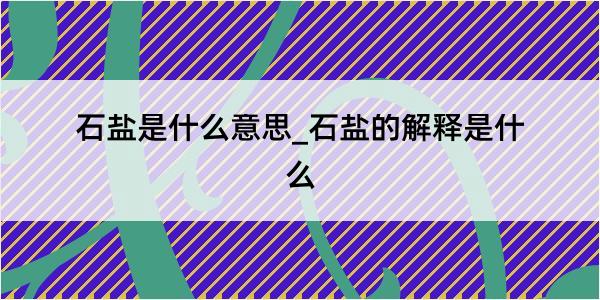 石盐是什么意思_石盐的解释是什么